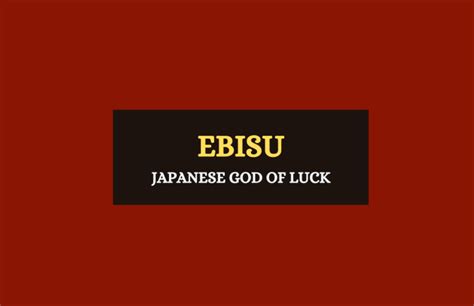 EBISU

JAPANESE GOD OF LUCK